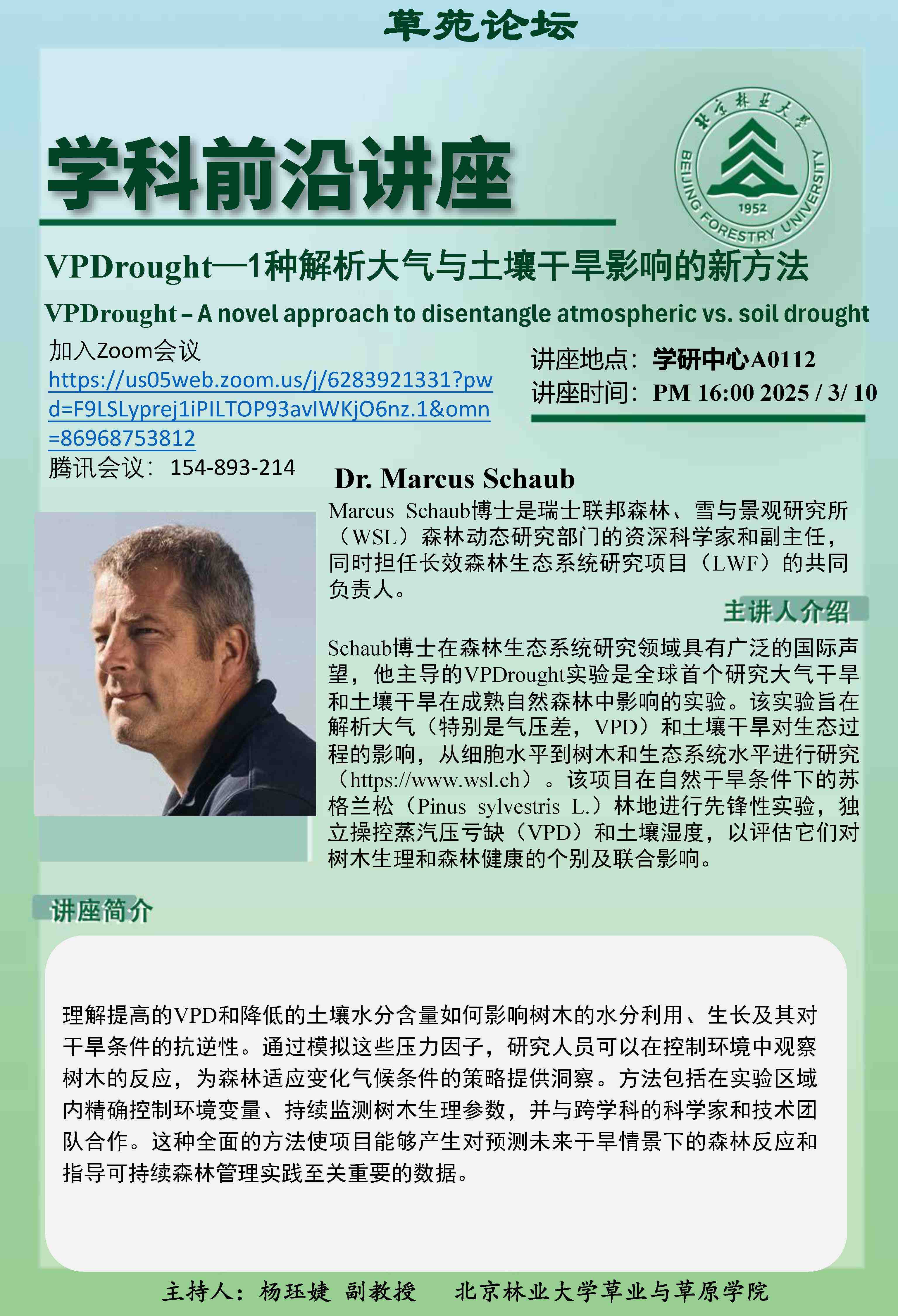 草苑论坛

学科前沿讲座

北京林业大学
BEIJING FORESTRY UNIVERSITY
1952

VPDrought—1种解析大气与土壤干旱影响的新方法

VPDrought – A novel approach to disentangle atmospheric vs. soil drought

加入Zoom会议
https://us05web.zoom.us/j/6283921331?pwd=F9LSLyprej1iPILTOP93avIWKjO6nz.1&omn=86968753812
腾讯会议：154-893-214

讲座地点：学研中心A0112
讲座时间：PM 16:00 2025 / 3/ 10

Dr. Marcus Schaub

Marcus Schaub博士是瑞士联邦森林、雪与景观研究所（WSL）森林动态研究部门的资深科学家和副主任，同时担任长效森林生态系统研究项目（LWF）的共同负责人。

主讲人介绍

Schaub博士在森林生态系统研究领域具有广泛的国际声望，他主导的VPDrought实验是全球首个研究大气干旱和土壤干旱在成熟自然森林中影响的实验。该实验旨在解析大气（特别是气压差，VPD）和土壤干旱对生态过程的影响，从细胞水平到树木和生态系统水平进行研究（https://www.wsl.ch）。该项目在自然干旱条件下的苏格兰松（Pinus sylvestris L.）林地进行先锋性实验，独立操控蒸汽压亏缺（VPD）和土壤湿度，以评估它们对树木生理和森林健康的个别及联合影响。

讲座简介

理解提高的VPD和降低的土壤水分含量如何影响树木的水分利用、生长及其对干旱条件的抗逆性。通过模拟这些压力因子，研究人员可以在控制环境中观察树木的反应，为森林适应变化气候条件的策略提供洞察。方法包括在实验区域内精确控制环境变量、持续监测树木生理参数，并与跨学科的科学家和技术团队合作。这种全面的方法使项目能够产生对预测未来干旱情景下的森林反应和指导可持续森林管理实践至关重要的数据。

主持人：杨珏婕 副教授　　北京林业大学草业与草原学院